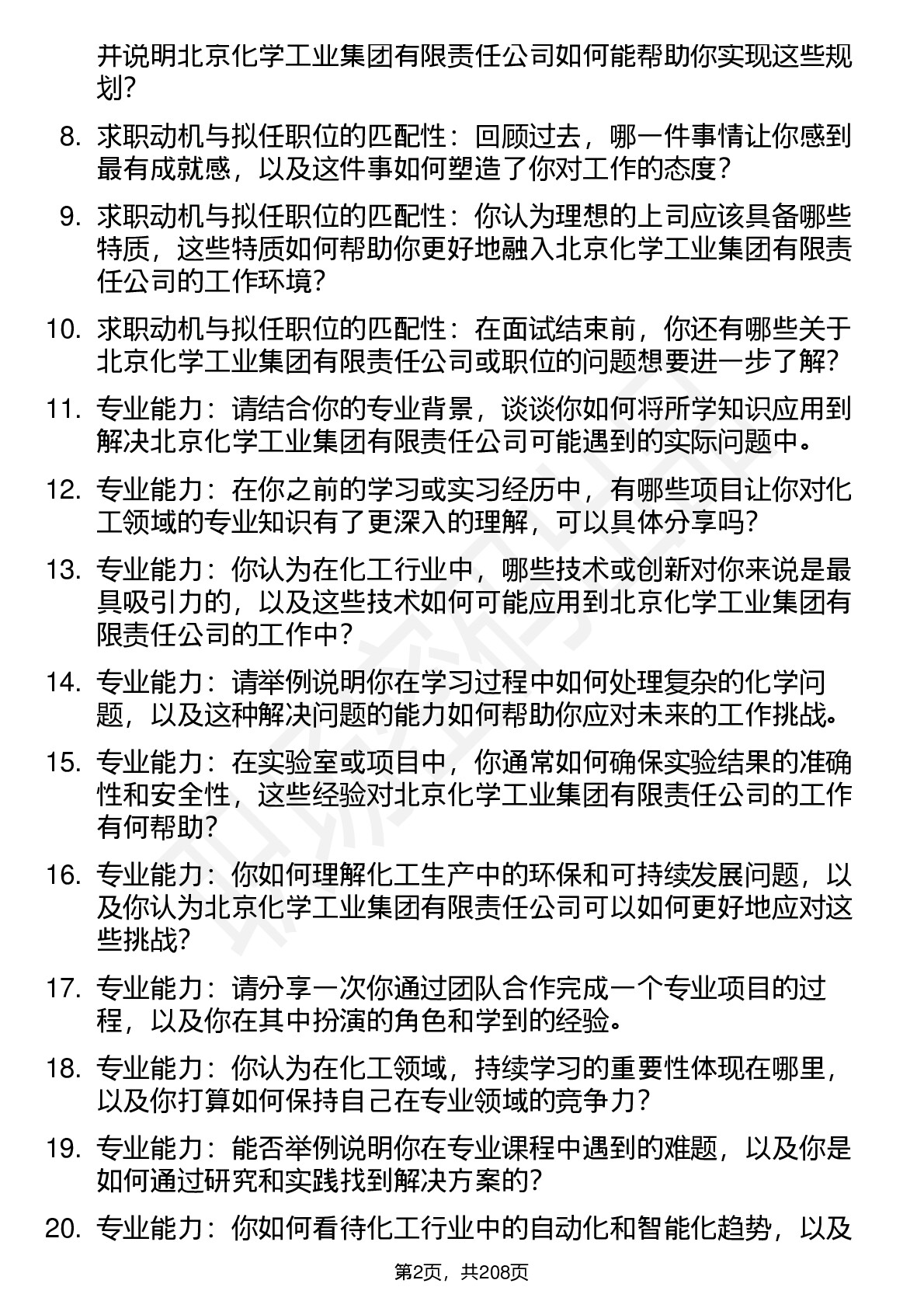 并说明北京化学工业集团有限责任公司如何能帮助你实现这些规划？

8. 求职动机与拟任职位的匹配性：回顾过去，哪一件事情让你感到最有成就感，以及这件事如何塑造了你对工作的态度？

9. 求职动机与拟任职位的匹配性：你认为理想的上司应该具备哪些特质，这些特质如何帮助你更好地融入北京化学工业集团有限责任公司的工作环境？

10. 求职动机与拟任职位的匹配性：在面试结束前，你还有哪些关于北京化学工业集团有限责任公司或职位的问题想要进一步了解？

11. 专业能力：请结合你的专业背景，谈谈你如何将所学知识应用到解决北京化学工业集团有限责任公司可能遇到的实际问题中。

12. 专业能力：在你之前的学习或实习经历中，有哪些项目让你对化工领域的专业知识有了更深入的理解，可以具体分享吗？

13. 专业能力：你认为在化工行业中，哪些技术或创新对你来说是最具吸引力的，以及这些技术如何可能应用到北京化学工业集团有限责任公司的工作中？

14. 专业能力：请举例说明你在学习过程中如何处理复杂的化学问题，以及这种解决问题的能力如何帮助你应对未来的工作挑战。

15. 专业能力：在实验室或项目中，你通常如何确保实验结果的准确性和安全性，这些经验对北京化学工业集团有限责任公司的工作有何帮助？

16. 专业能力：你如何理解化工生产中的环保和可持续发展问题，以及你认为北京化学工业集团有限责任公司可以如何更好地应对这些挑战？

17. 专业能力：请分享一次你通过团队合作完成一个专业项目的过程，以及你在其中扮演的角色和学到的经验。

18. 专业能力：你认为在化工领域，持续学习的重要性体现在哪里，以及你打算如何保持自己在专业领域的竞争力？

19. 专业能力：能否举例说明你在专业课程中遇到的难题，以及你是如何通过研究和实践找到解决方案的？

20. 专业能力：你如何看待化工行业中的自动化和智能化趋势，以及

第2页，共208页